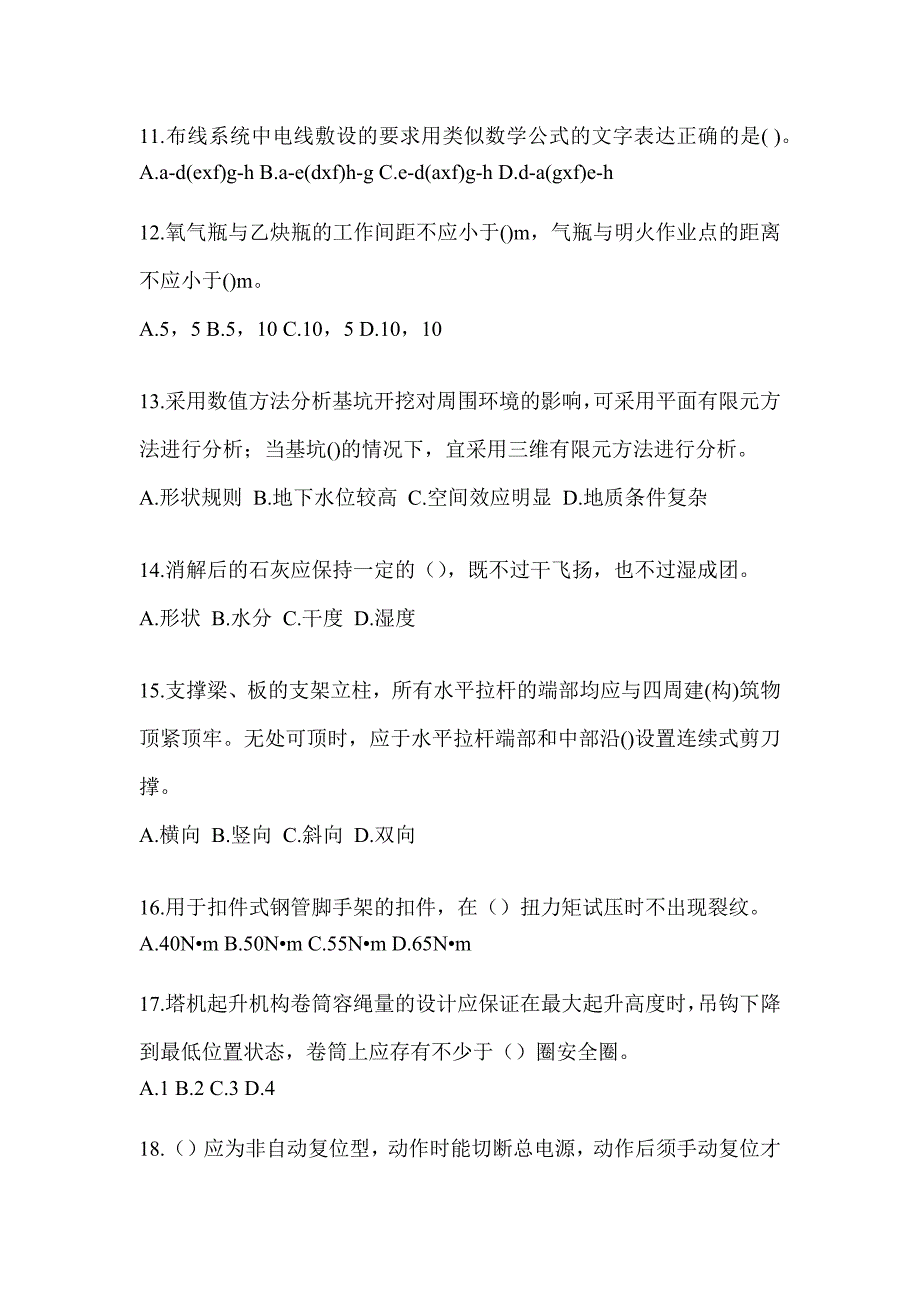 11.布线系统中电线敷设的要求用类似数学公式的文字表达正确的是( )。
A.a-d(exf)g-h B.a-e(dxf)h-g C.e-d(axf)g-h D.d-a(gxf)e-h

12.氧气瓶与乙炔瓶的工作间距不应小于()m，气瓶与明火作业点的距离不应小于()m。

A.5，5 B.5，10 C.10，5 D.10，10

13.采用数值方法分析基坑开挖对周围环境的影响,可采用平面有限元方法进行分析；当基坑()的情况下，宜采用三维有限元方法进行分析。

A.形状规则 B.地下水位较高 C.空间效应明显 D.地质条件复杂

14.消解后的石灰应保持一定的（），既不过干飞扬，也不过湿成团。

A.形状 B.水分 C.干度 D.湿度

15.支撑梁、板的支架立柱，所有水平拉杆的端部均应与四周建(构)筑物顶紧顶牢。无处可顶时，应于水平拉杆端部和中部沿()设置连续式剪刀撑。

A.横向 B.竖向 C.斜向 D.双向

16.用于扣件式钢管脚手架的扣件，在（）扭力矩试压时不出现裂纹。
A.40N•m B.50N•m C.55N•m D.65N•m

17.塔机起升机构卷筒容绳量的设计应保证在最大起升高度时，吊钩下降到最低位置状态，卷筒上应存有不少于（）圈安全圈。
A.1 B.2 C.3 D.4

18.（）应为非自动复位型，动作时能切断总电源，动作后须手动复位才